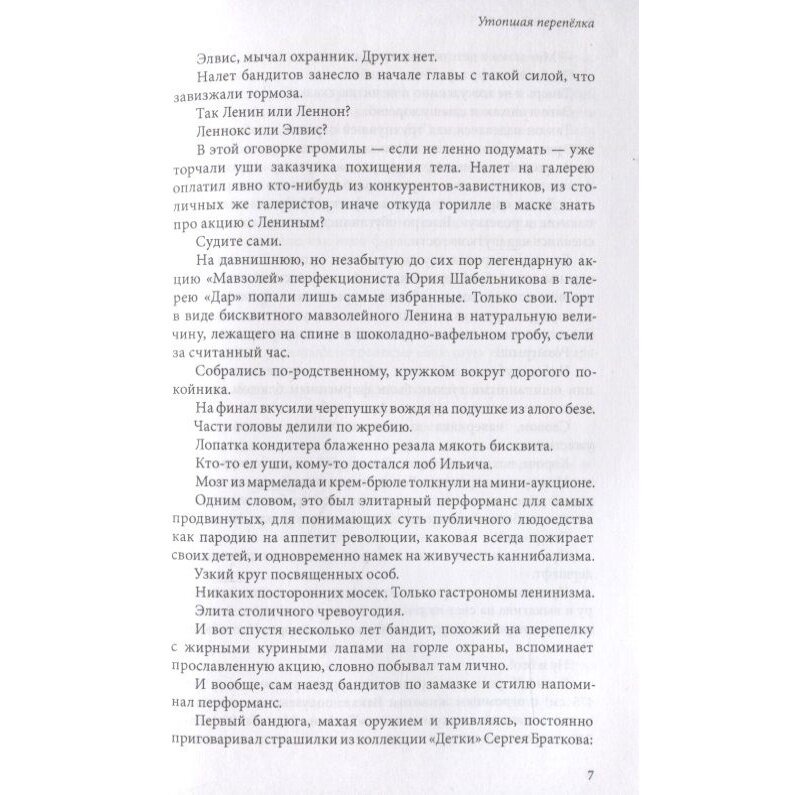 Утопшая перепёлка

Элвис, мычал охранник. Других нет.

Налет бандитов занесло в начале главы с такой силой, что завизжали тормоза.

Так Ленин или Леннон?

Леннокс или Элвис?

В этой оговорке громилы — если не ленно подумать — уже торчали уши заказчика похищения тела. Налет на галерею оплатил явно кто-нибудь из конкурентов-завистников, из столичных же галеристов, иначе откуда горилле в маске знать про акцию с Лениным?

Судите сами.

На давнишнюю, но незабытую до сих пор легендарную акцию «Мавзолей» перфекциониста Юрия Шабельникова в галерею «Дар» попали лишь самые избранные. Только свои. Торт в виде бисквитного мавзолейного Ленина в натуральную величину, лежащего на спине в шоколадно-вафельном гробу, съели за считанный час.

Собрались по-родственному, кружком вокруг дорогого покойника.

На финал вкусили черепушку вождя на подушке из алого безе.

Части головы делили по жребию.

Лопатка кондитера блаженно резала мякоть бисквита.

Кто-то ел уши, кому-то достался лоб Ильича.

Мозг из мармелада и крем-брюле толкнули на мини-аукционе.

Одним словом, это был элитарный перформанс для самых продвинутых, для понимающих суть публичного людоедства как пародию на аппетит революции, каковая всегда пожирает своих детей, и одновременно намек на живучесть каннибализма.

Узкий круг посвященных особ.

Никаких посторонних мосек. Только гастрономы ленинизма.

Элита столичного чревоугодия.

И вот спустя несколько лет бандит, похожий на перепелку с жирными куриными лапами на горле охраны, вспоминает прославленную акцию, словно побывал там лично.

И вообще, сам наезд бандитов по замазке и стилю напоминал перформанс.

Первый бандюга, махая оружием и кривляясь, постоянно приговаривал страшилки из коллекции «Детки» Сергея Браткова:

7